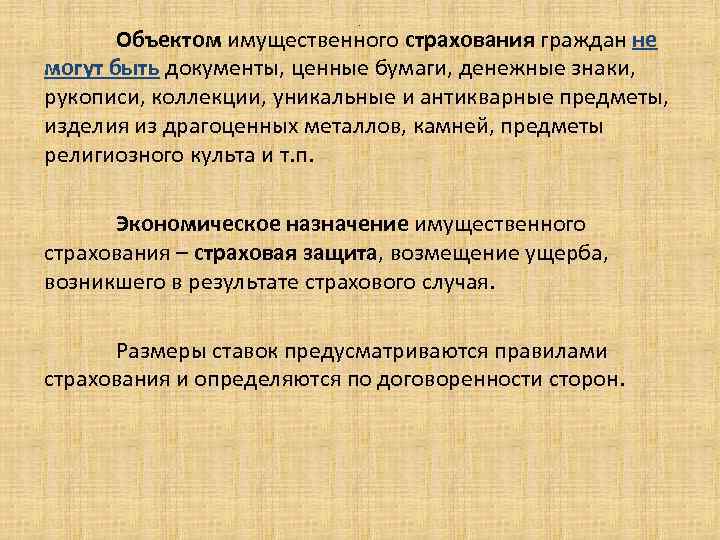 Объектом имущественного страхования граждан не могут быть документы, ценные бумаги, денежные знаки, рукописи, коллекции, уникальные и антикварные предметы, изделия из драгоценных металлов, камней, предметы религиозного культа и т.п.

Экономическое назначение имущественного страхования – страховая защита, возмещение ущерба, возникшего в результате страхового случая.

Размеры ставок предусматриваются правилами страхования и определяются по договоренности сторон.